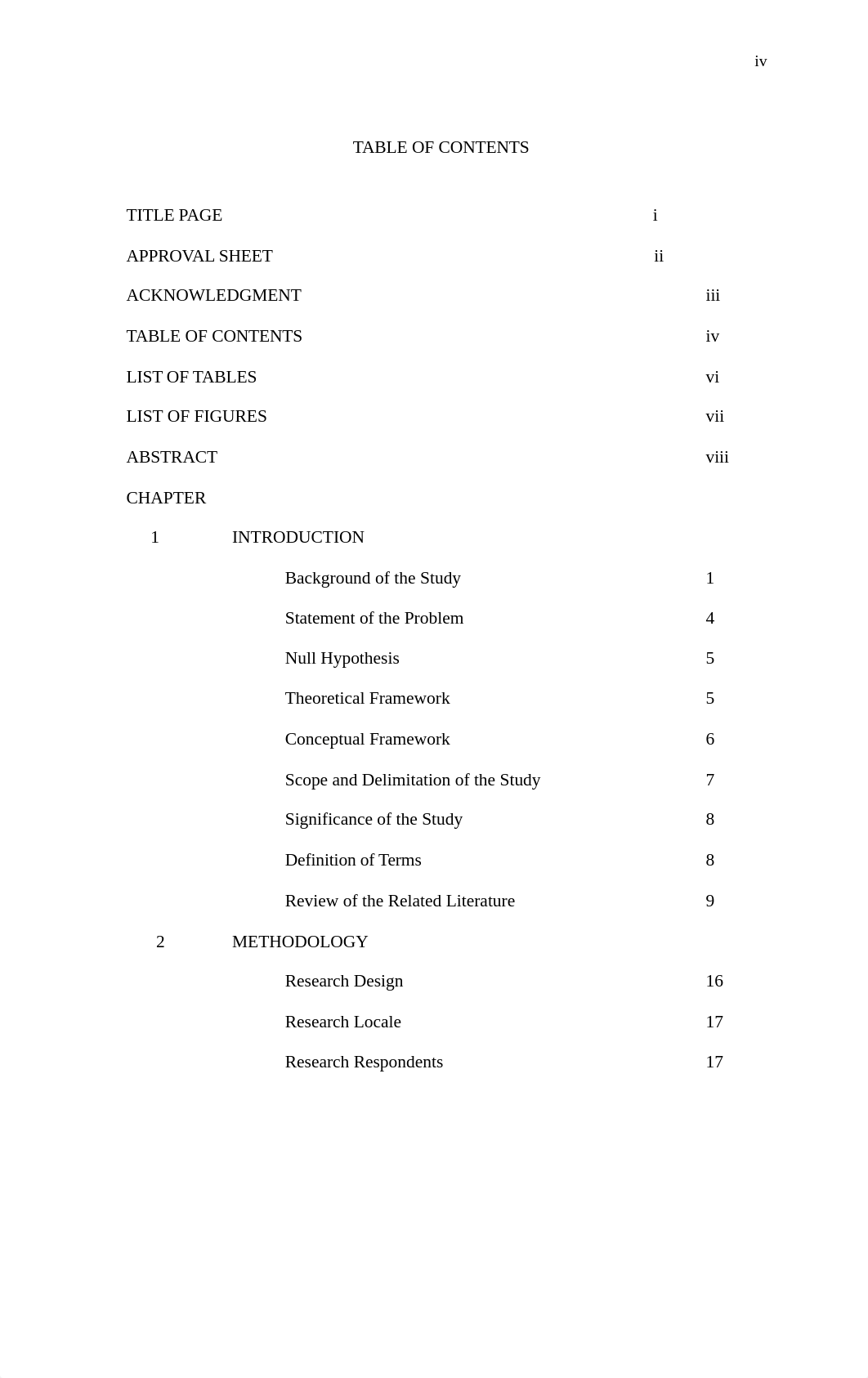 iv

TABLE OF CONTENTS

TITLE PAGE i

APPROVAL SHEET ii

ACKNOWLEDGMENT iii

TABLE OF CONTENTS iv

LIST OF TABLES vi

LIST OF FIGURES vii

ABSTRACT viii

CHAPTER

1 INTRODUCTION

Background of the Study 1

Statement of the Problem 4

Null Hypothesis 5

Theoretical Framework 5

Conceptual Framework 6

Scope and Delimitation of the Study 7

Significance of the Study 8

Definition of Terms 8

Review of the Related Literature 9

2 METHODOLOGY

Research Design 16

Research Locale 17

Research Respondents 17